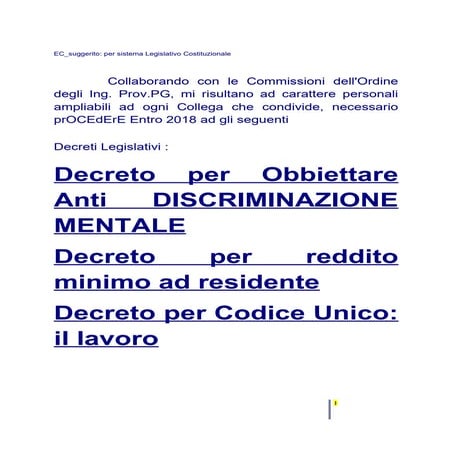 EC_suggerito: per sistema Legislativo Costituzionale

Collaborando con le Commissioni dell'Ordine degli Ing. Prov.PG, mi risultano ad carattere personali ampliabili ad ogni Collega che condivide, necessario prOCEdErE Entro 2018 ad gli seguenti

Decreti Legislativi :

Decreto per Obbiettare Anti DISCRIMINAZIONE MENTALE

Decreto per reddito minimo ad residente

Decreto per Codice Unico: il lavoro

1